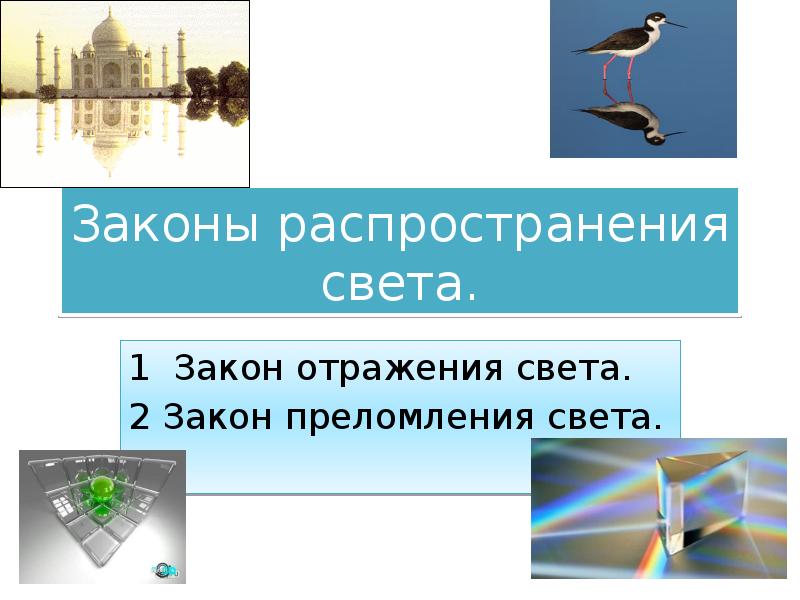 Законы распространения света.

1 Закон отражения света.
2 Закон преломления света.